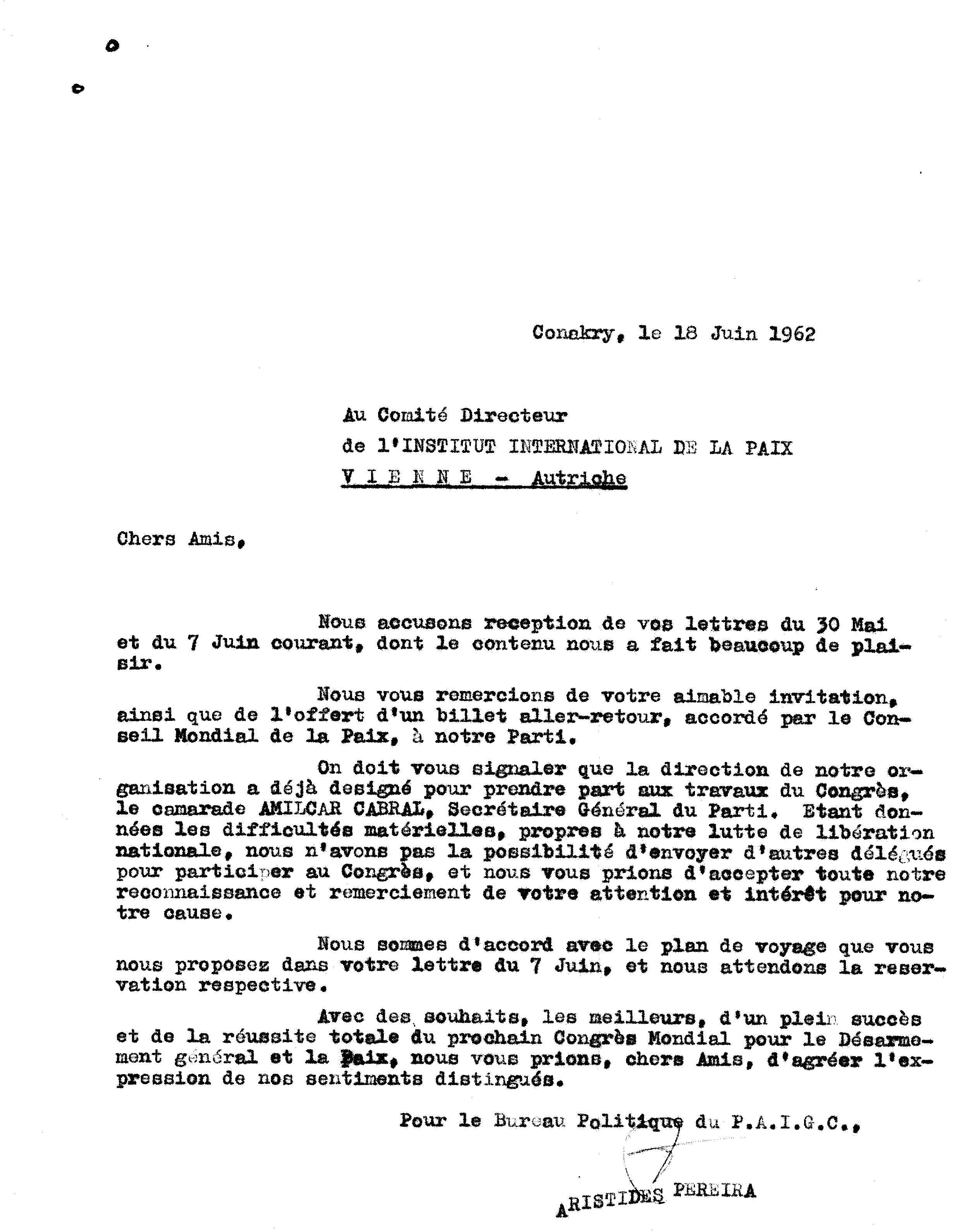 Conakry, le 18 Juin 1962

Au Comité Directeur
de l'INSTITUT INTERNATIONAL DE LA PAIX
V I E N N E - Autriche

Chers Amis,

Nous accusons reception de vos lettres du 30 Mai et du 7 Juin courant, dont le contenu nous a fait beaucoup de plaisir.

Nous vous remercions de votre aimable invitation, ainsi que de l'offert d'un billet aller-retour, accordé par le Conseil Mondial de la Paix, à notre Parti.

On doit vous signaler que la direction de notre organisation a déjà designé pour prendre part aux travaux du Congrès, le camarade AMILCAR CABRAL, Secrétaire Général du Parti. Etant données les difficultés matérielles, propres à notre lutte de libération nationale, nous n'avons pas la possibilité d'envoyer d'autres délégués pour participer au Congrès, et nous vous prions d'accepter toute notre reconnaissance et remerciement de votre attention et intérêt pour notre cause.

Nous sommes d'accord avec le plan de voyage que vous nous proposez dans votre lettre du 7 Juin, et nous attendons la reservation respective.

Avec des souhaits, les meilleurs, d'un plein succès et de la réussite totale du prochain Congrès Mondial pour le Désarmement général et la Paix, nous vous prions, chers Amis, d'agréer l'expression de nos sentiments distingués.

Pour le Bureau Politique du P.A.I.G.C.,

ARISTIDES PEREIRA